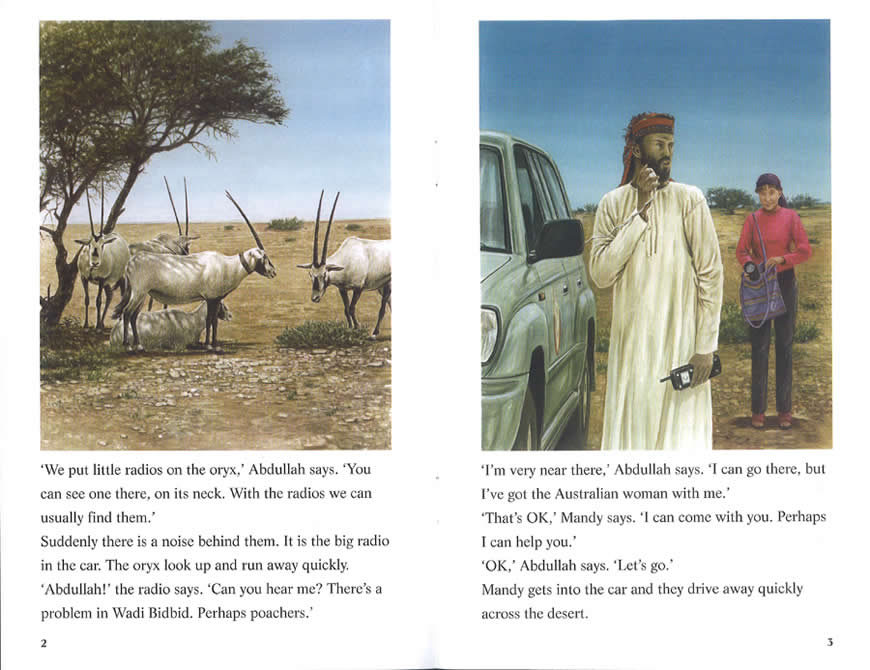 'We put little radios on the oryx,' Abdullah says. 'You can see one there, on its neck. With the radios we can usually find them.'
Suddenly there is a noise behind them. It is the big radio in the car. The oryx look up and run away quickly.
'Abdullah!' the radio says. 'Can you hear me? There's a problem in Wadi Bidbid. Perhaps poachers.'

2

'I'm very near there,' Abdullah says. 'I can go there, but I've got the Australian woman with me.'
'That's OK,' Mandy says. 'I can come with you. Perhaps I can help you.'
'OK,' Abdullah says. 'Let's go.'
Mandy gets into the car and they drive away quickly across the desert.

3